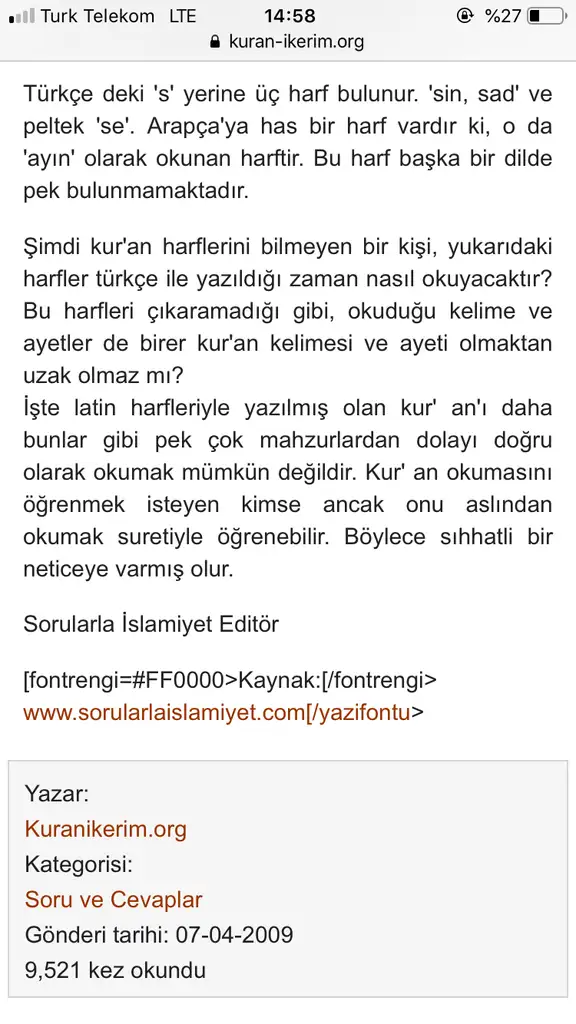 Turk Telekom LTE 14:58 %27
kuran-ikerim.org

Türkçe deki 's' yerine üç harf bulunur. 'sin, sad' ve peltek 'se'. Arapça'ya has bir harf vardır ki, o da 'ayın' olarak okunan harftir. Bu harf başka bir dilde pek bulunmamaktadır.

Şimdi kur'an harflerini bilmeyen bir kişi, yukarıdaki harfler türkçe ile yazıldığı zaman nasıl okuyacaktır? Bu harfleri çıkaramadığı gibi, okuduğu kelime ve ayetler de birer kur'an kelimesi ve ayeti olmaktan uzak olmaz mı?
İşte latin harfleriyle yazılmış olan kur' an'ı daha bunlar gibi pek çok mahzurlardan dolayı doğru olarak okumak mümkün değildir. Kur' an okumasını öğrenmek isteyen kimse ancak onu aslından okumak suretiyle öğrenebilir. Böylece sıhhatli bir neticeye varmış olur.

Sorularla İslamiyet Editör

[fontrengi=#FF0000>Kaynak:[/fontrengi>
www.sorularlaislamiyet.com[/yazifontu>

Yazar:
Kuranikerim.org
Kategorisi:
Soru ve Cevaplar
Gönderi tarihi: 07-04-2009
9,521 kez okundu